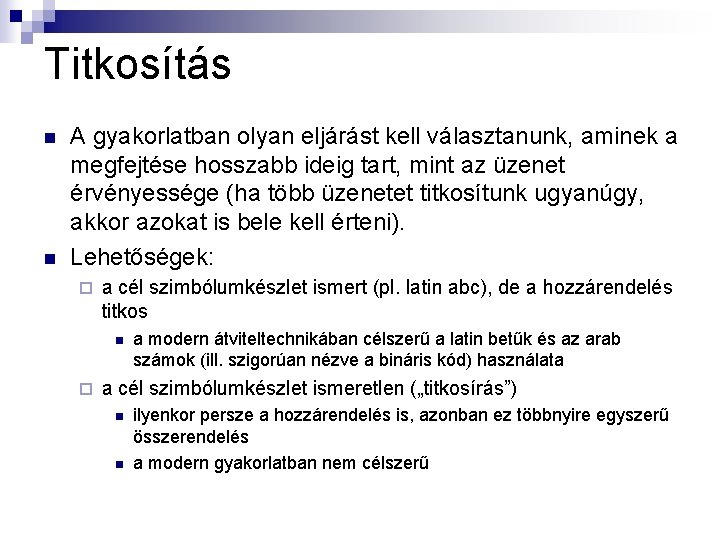 Titkosítás

A gyakorlatban olyan eljárást kell választanunk, aminek a megfejtése hosszabb ideig tart, mint az üzenet érvényessége (ha több üzenetet titkosítunk ugyanúgy, akkor azokat is bele kell érteni).

Lehetőségek:

a cél szimbólumkészlet ismert (pl. latin abc), de a hozzárendelés titkos

a modern átviteltechnikában célszerű a latin betűk és az arab számok (ill. szigorúan nézve a bináris kód) használata

a cél szimbólumkészlet ismeretlen („titkosírás”)

ilyenkor persze a hozzárendelés is, azonban ez többnyire egyszerű összerendelés

a modern gyakorlatban nem célszerű